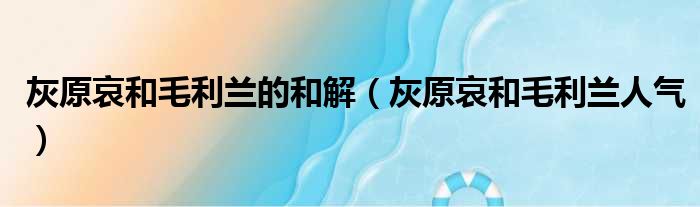 灰原哀和毛利兰的和解（灰原哀和毛利兰人气）